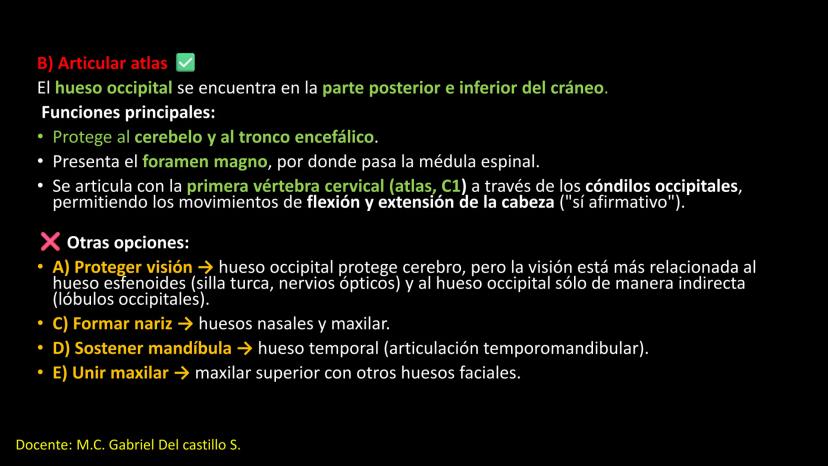 B) Articular atlas ✅
El hueso occipital se encuentra en la parte posterior e inferior del cráneo.
Funciones principales:
• Protege al cerebelo y al tronco encefálico.
• Presenta el foramen magno, por donde pasa la médula espinal.
• Se articula con la primera vértebra cervical (atlas, C1) a través de los cóndilos occipitales, permitiendo los movimientos de flexión y extensión de la cabeza ("sí afirmativo").

❌ Otras opciones:
• A) Proteger visión → hueso occipital protege cerebro, pero la visión está más relacionada al hueso esfenoides (silla turca, nervios ópticos) y al hueso occipital sólo de manera indirecta (lóbulos occipitales).
• C) Formar nariz → huesos nasales y maxilar.
• D) Sostener mandíbula → hueso temporal (articulación temporomandibular).
• E) Unir maxilar → maxilar superior con otros huesos faciales.

Docente: M.C. Gabriel Del castillo S.